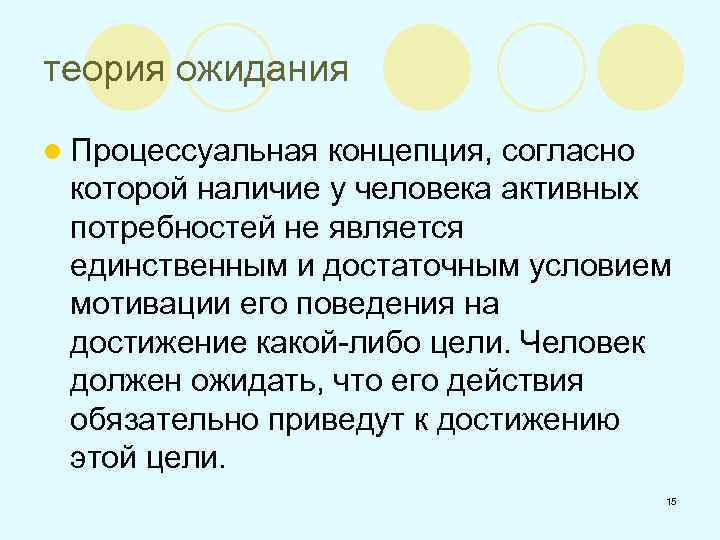 теория ожидания

• Процессуальная концепция, согласно которой наличие у человека активных потребностей не является единственным и достаточным условием мотивации его поведения на достижение какой-либо цели. Человек должен ожидать, что его действия обязательно приведут к достижению этой цели.

15